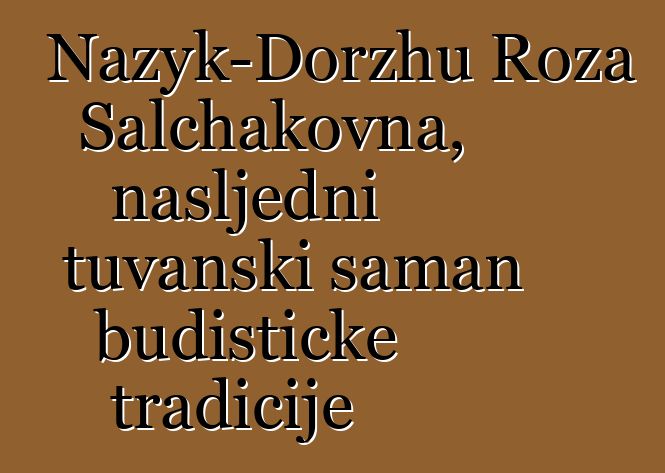 Nazyk-Dorzhu Roza Salchakovna, nasljedni tuvanski saman budisticke tradicije